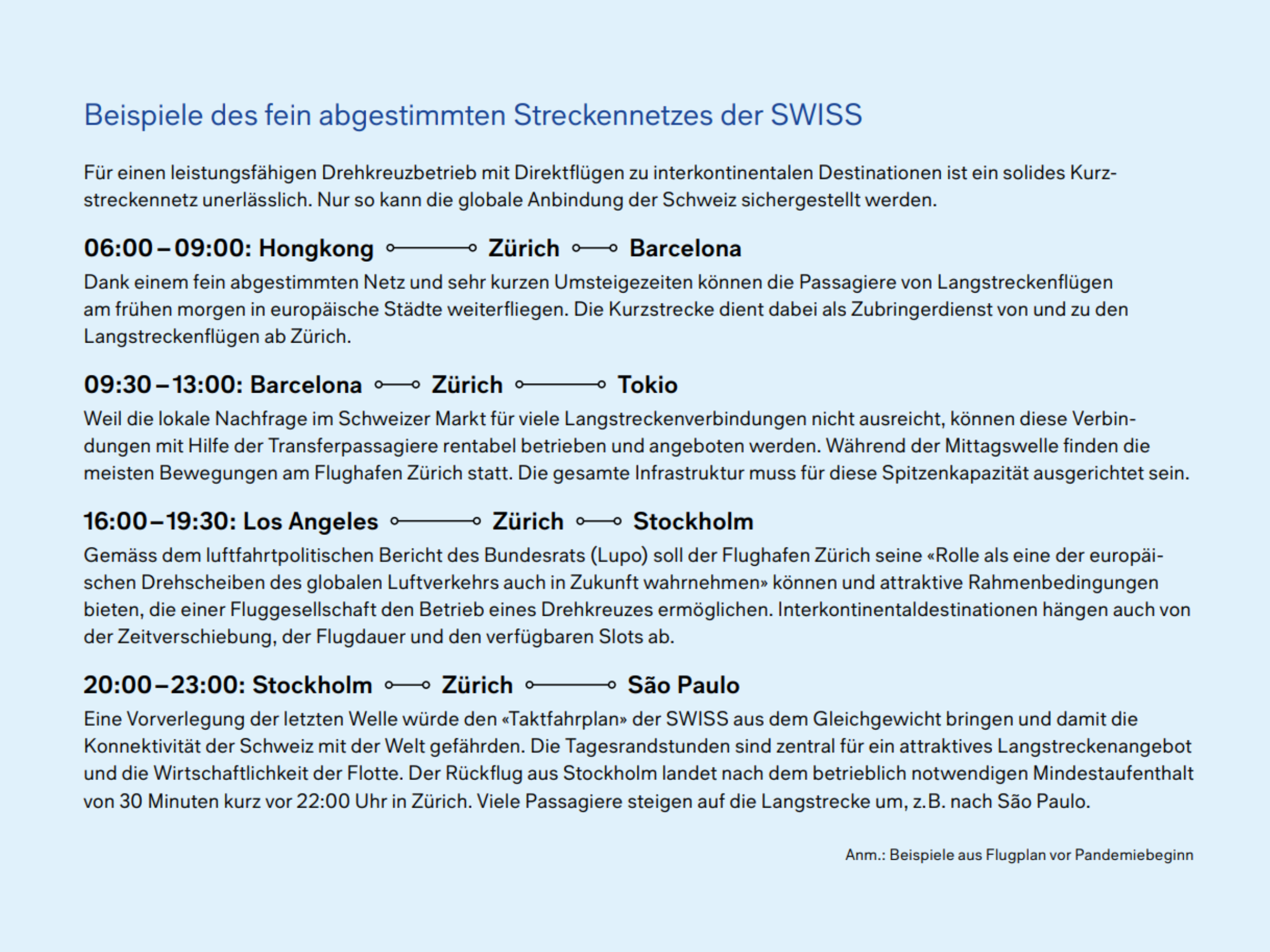 Beispiele des fein abgestimmten Streckennetzes der SWISS

Für einen leistungsfähigen Drehkreuzbetrieb mit Direktflügen zu interkontinentalen Destinationen ist ein solides Kurzstreckennetz unerlässlich. Nur so kann die globale Anbindung der Schweiz sichergestellt werden.

06:00 – 09:00: Hongkong Zürich Barcelona

Dank einem fein abgestimmten Netz und sehr kurzen Umsteigezeiten können die Passagiere von Langstreckenflügen am frühen morgen in europäische Städte weiterfliegen. Die Kurzstrecke dient dabei als Zubringerdienst von und zu den Langstreckenflügen ab Zürich.

09:30 – 13:00: Barcelona Zürich Tokio

Weil die lokale Nachfrage im Schweizer Markt für viele Langstreckenverbindungen nicht ausreicht, können diese Verbindungen mit Hilfe der Transferpassagiere rentabel betrieben und angeboten werden. Während der Mittagswelle finden die meisten Bewegungen am Flughafen Zürich statt. Die gesamte Infrastruktur muss für diese Spitzenkapazität ausgerichtet sein.

16:00 – 19:30: Los Angeles Zürich Stockholm

Gemäss dem luftfahrtpolitischen Bericht des Bundesrats (Lupo) soll der Flughafen Zürich seine «Rolle als eine der europäischen Drehscheiben des globalen Luftverkehrs auch in Zukunft wahrnehmen» können und attraktive Rahmenbedingungen bieten, die einer Fluggesellschaft den Betrieb eines Drehkreuzes ermöglichen. Interkontinentaldestinationen hängen auch von der Zeitverschiebung, der Flugdauer und den verfügbaren Slots ab.

20:00 – 23:00: Stockholm Zürich São Paulo

Eine Vorverlegung der letzten Welle würde den «Taktfahrplan» der SWISS aus dem Gleichgewicht bringen und damit die Konnektivität der Schweiz mit der Welt gefährden. Die Tagesrandstunden sind zentral für ein attraktives Langstreckenangebot und die Wirtschaftlichkeit der Flotte. Der Rückflug aus Stockholm landet nach dem betrieblich notwendigen Mindestaufenthalt von 30 Minuten kurz vor 22:00 Uhr in Zürich. Viele Passagiere steigen auf die Langstrecke um, z.B. nach São Paulo.

Anm.: Beispiele aus Flugplan vor Pandemiebeginn